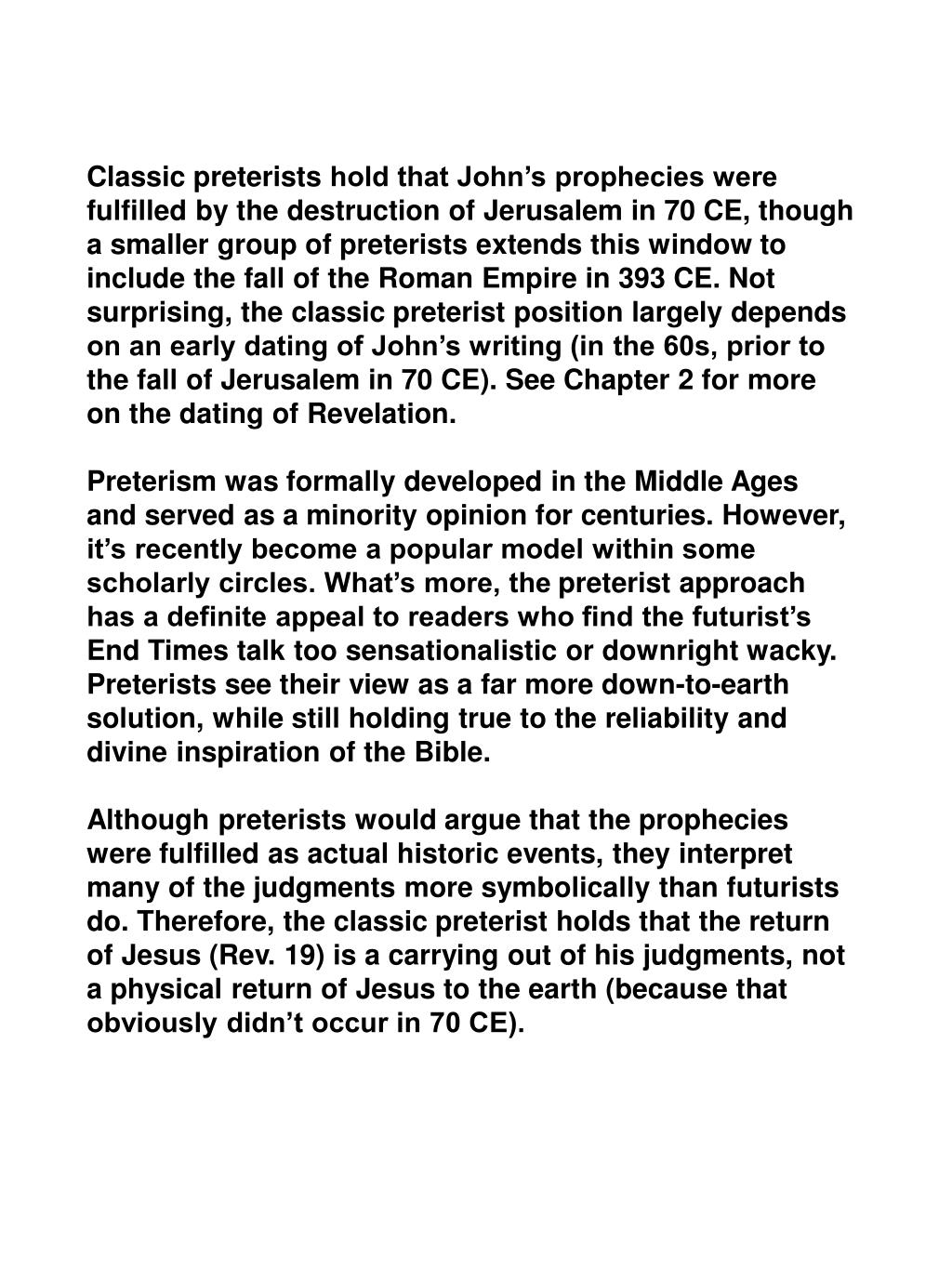 Classic preterists hold that John’s prophecies were fulfilled by the destruction of Jerusalem in 70 CE, though a smaller group of preterists extends this window to include the fall of the Roman Empire in 393 CE. Not surprising, the classic preterist position largely depends on an early dating of John’s writing (in the 60s, prior to the fall of Jerusalem in 70 CE). See Chapter 2 for more on the dating of Revelation.

Preterism was formally developed in the Middle Ages and served as a minority opinion for centuries. However, it’s recently become a popular model within some scholarly circles. What’s more, the preterist approach has a definite appeal to readers who find the futurist’s End Times talk too sensationalistic or downright wacky. Preterists see their view as a far more down-to-earth solution, while still holding true to the reliability and divine inspiration of the Bible.

Although preterists would argue that the prophecies were fulfilled as actual historic events, they interpret many of the judgments more symbolically than futurists do. Therefore, the classic preterist holds that the return of Jesus (Rev. 19) is a carrying out of his judgments, not a physical return of Jesus to the earth (because that obviously didn’t occur in 70 CE).